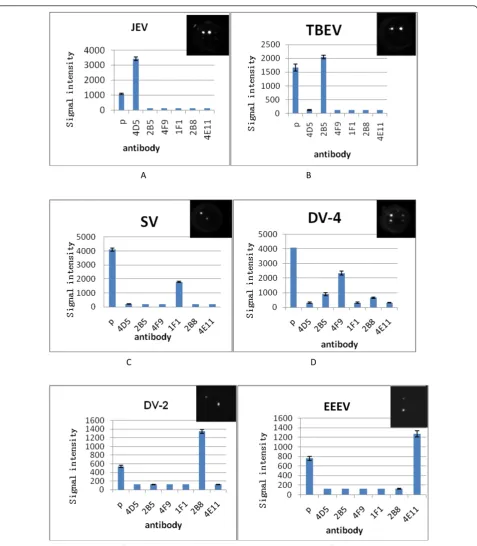 JEV

Signal intensity

4000
3000
2000
1000
0

p 4D5 2B5 4F9 1F1 2B8 4E11

antibody

A

TBEV

Signal intensity

2500
2000
1500
1000
500
0

p 4D5 2B5 4F9 1F1 2B8 4E11

antibody

B

SV

Signal intensity

5000
4000
3000
2000
1000
0

p 4D5 2B5 4F9 1F1 2B8 4E11

antibody

C

DV-4

Signal intensity

5000
4000
3000
2000
1000
0

p 4D5 2B5 4F9 1F1 2B8 4E11

antibody

D

DV-2

Signal intensity

1600
1400
1200
1000
800
600
400
200
0

p 4D5 2B5 4F9 1F1 2B8 4E11

antibody

EEEV

Signal intensity

1600
1400
1200
1000
800
600
400
200
0

p 4D5 2B5 4F9 1F1 2B8 4E11

antibody